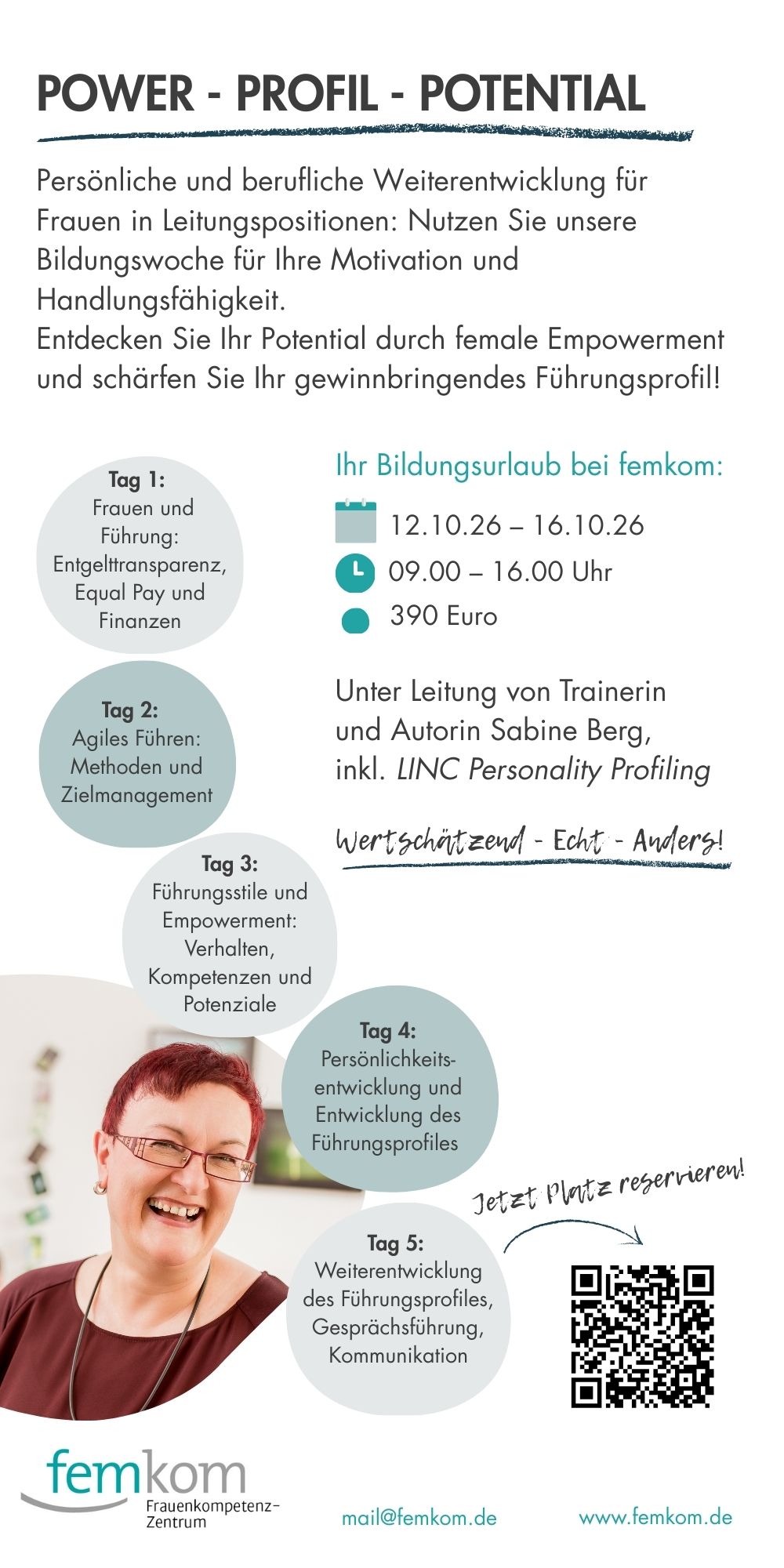 POWER - PROFIL - POTENTIAL

Persönliche und berufliche Weiterentwicklung für Frauen in Leitungspositionen: Nutzen Sie unsere Bildungswoche für Ihre Motivation und Handlungsfähigkeit.
Entdecken Sie Ihr Potential durch female Empowerment und schärfen Sie Ihr gewinnbringendes Führungsprofil!

Tag 1:
Frauen und Führung: Entgelttransparenz, Equal Pay und Finanzen

Tag 2:
Agiles Führen: Methoden und Zielmanagement

Tag 3:
Führungsstile und Empowerment: Verhalten, Kompetenzen und Potenziale

Tag 4:
Persönlichkeitsentwicklung und Entwicklung des Führungsprofiles

Tag 5:
Weiterentwicklung des Führungsprofiles, Gesprächsführung, Kommunikation

Ihr Bildungsurlaub bei femkom:

12.10.26 – 16.10.26
09.00 – 16.00 Uhr
390 Euro

Unter Leitung von Trainerin und Autorin Sabine Berg, inkl. LINC Personality Profiling

Wertschätzend - Echt - Anders!

Jetzt Platz reservieren!

femkom
Frauenkompetenz-Zentrum

mail@femkom.de

www.femkom.de